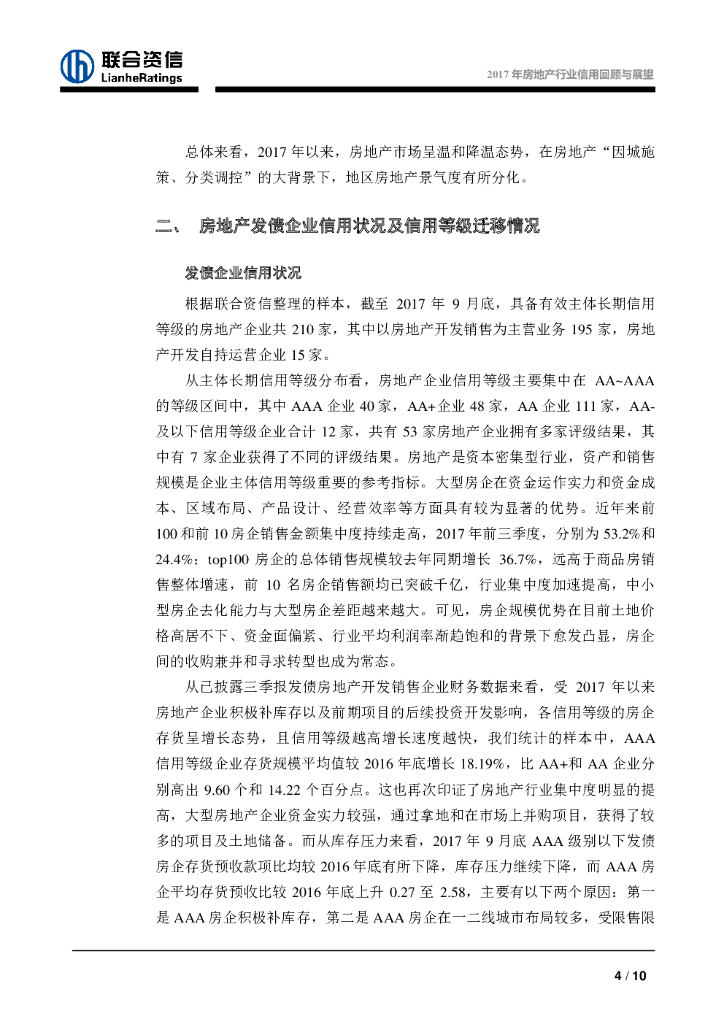 联合资信
LianheRatings

2017 年房地产行业信用回顾与展望

总体来看，2017 年以来，房地产市场呈温和降温态势，在房地产“因城施策、分类调控”的大背景下，地区房地产景气度有所分化。

二、 房地产发债企业信用状况及信用等级迁移情况

发债企业信用状况

根据联合资信整理的样本，截至 2017 年 9 月底，具备有效主体长期信用等级的房地产企业共 210 家，其中以房地产开发销售为主营业务 195 家，房地产开发自持运营企业 15 家。

从主体长期信用等级分布看，房地产企业信用等级主要集中在 AA~AAA 的等级区间中，其中 AAA 企业 40 家，AA+企业 48 家，AA 企业 111 家，AA-及以下信用等级企业合计 12 家，共有 53 家房地产企业拥有多家评级结果，其中有 7 家企业获得了不同的评级结果。房地产是资本密集型行业，资产和销售规模是企业主体信用等级重要的参考指标。大型房企在资金运作实力和资金成本、区域布局、产品设计、经营效率等方面具有较为显著的优势。近年来前 100 和前 10 房企销售金额集中度持续走高，2017 年前三季度，分别为 53.2%和 24.4%；top100 房企的总体销售规模较去年同期增长 36.7%，远高于商品房销售整体增速，前 10 名房企销售额均已突破千亿，行业集中度加速提高，中小型房企去化能力与大型房企差距越来越大。可见，房企规模优势在目前土地价格高居不下、资金面偏紧、行业平均利润率渐趋饱和的背景下愈发凸显，房企间的收购兼并和寻求转型也成为常态。

从已披露三季报发债房地产开发销售企业财务数据来看，受 2017 年以来房地产企业积极补库存以及前期项目的后续投资开发影响，各信用等级的房企存货呈增长态势，且信用等级越高增长速度越快，我们统计的样本中，AAA 信用等级企业存货规模平均值较 2016 年底增长 18.19%，比 AA+和 AA 企业分别高出 9.60 个和 14.22 个百分点。这也再次印证了房地产行业集中度明显的提高，大型房地产企业资金实力较强，通过拿地和在市场上并购项目，获得了较多的项目及土地储备。而从库存压力来看，2017 年 9 月底 AAA 级别以下发债房企存货预收款项比均较 2016 年底有所下降，库存压力继续下降，而 AAA 房企平均存货预收比较 2016 年底上升 0.27 至 2.58，主要有以下两个原因：第一是 AAA 房企积极补库存，第二是 AAA 房企在一二线城市布局较多，受限售限

4 / 10